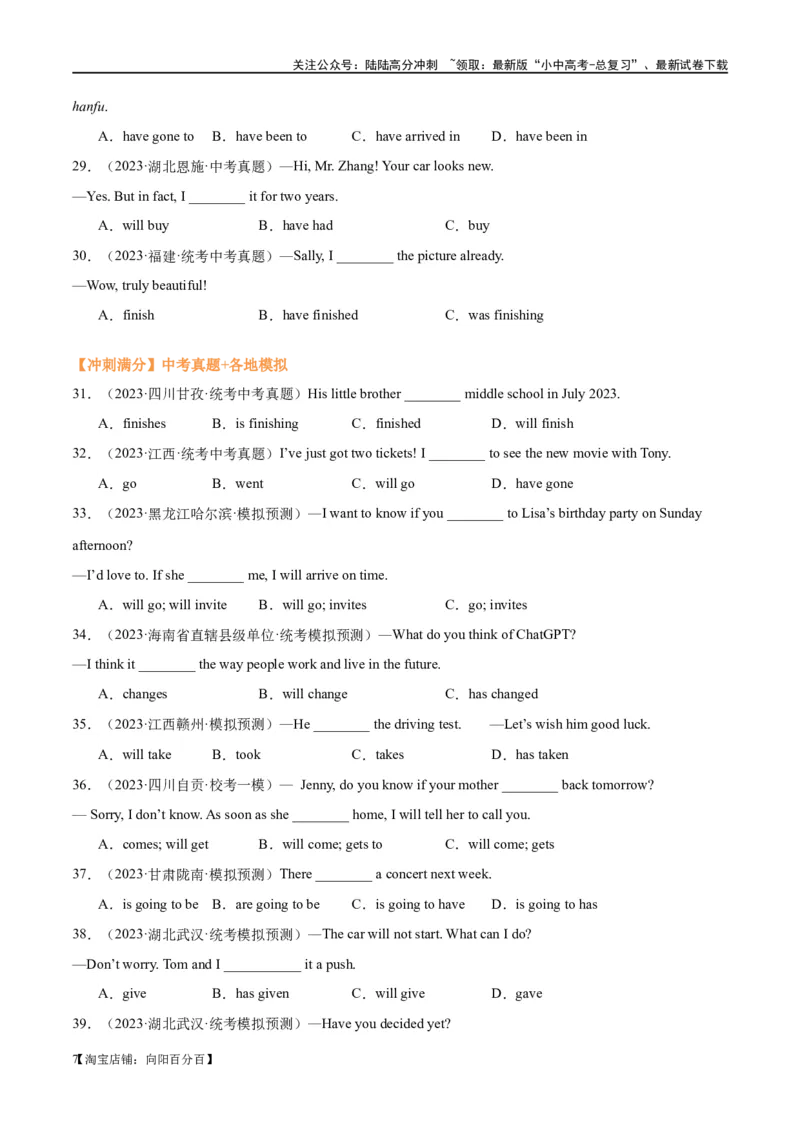 关注公众号：陆陆高分冲刺 ~领取：最新版“小中高考-总复习”、最新试卷下载

hanfu.

A．have gone to B．have been to C．have arrived in D．have been in

29．（2023·湖北恩施·中考真题）—Hi, Mr. Zhang! Your car looks new.

—Yes. But in fact, I ________ it for two years.

A．will buy B．have had C．buy

30．（2023·福建·统考中考真题）—Sally, I ________ the picture already.

—Wow, truly beautiful!

A．finish B．have finished C．was finishing

【冲刺满分】中考真题+各地模拟

31．（2023·四川甘孜·统考中考真题）His little brother ________ middle school in July 2023.

A．finishes B．is finishing C．finished D．will finish

32．（2023·江西·统考中考真题）I've just got two tickets! I ________ to see the new movie with Tony.

A．go B．went C．will go D．have gone

33．（2023·黑龙江哈尔滨·模拟预测）—I want to know if you ________ to Lisa's birthday party on Sunday afternoon?

—I'd love to. If she ________ me, I will arrive on time.

A．will go; will invite B．will go; invites C．go; invites

34．（2023·海南省直辖县级单位·统考模拟预测）—What do you think of ChatGPT?

—I think it ________ the way people work and live in the future.

A．changes B．will change C．has changed

35．（2023·江西赣州·模拟预测）—He ________ the driving test. —Let's wish him good luck.

A．will take B．took C．takes D．has taken

36．（2023·四川自贡·校考一模）— Jenny, do you know if your mother ________ back tomorrow?

— Sorry, I don't know. As soon as she ________ home, I will tell her to call you.

A．comes; will get B．will come; gets to C．will come; gets

37．（2023·甘肃陇南·模拟预测）There ________ a concert next week.

A．is going to be B．are going to be C．is going to have D．is going to has

38．（2023·湖北武汉·统考模拟预测）—The car will not start. What can I do?

—Don't worry. Tom and I ___________ it a push.

A．give B．has given C．will give D．gave

39．（2023·湖北武汉·统考模拟预测）—Have you decided yet?

7【淘宝店铺：向阳百分百】